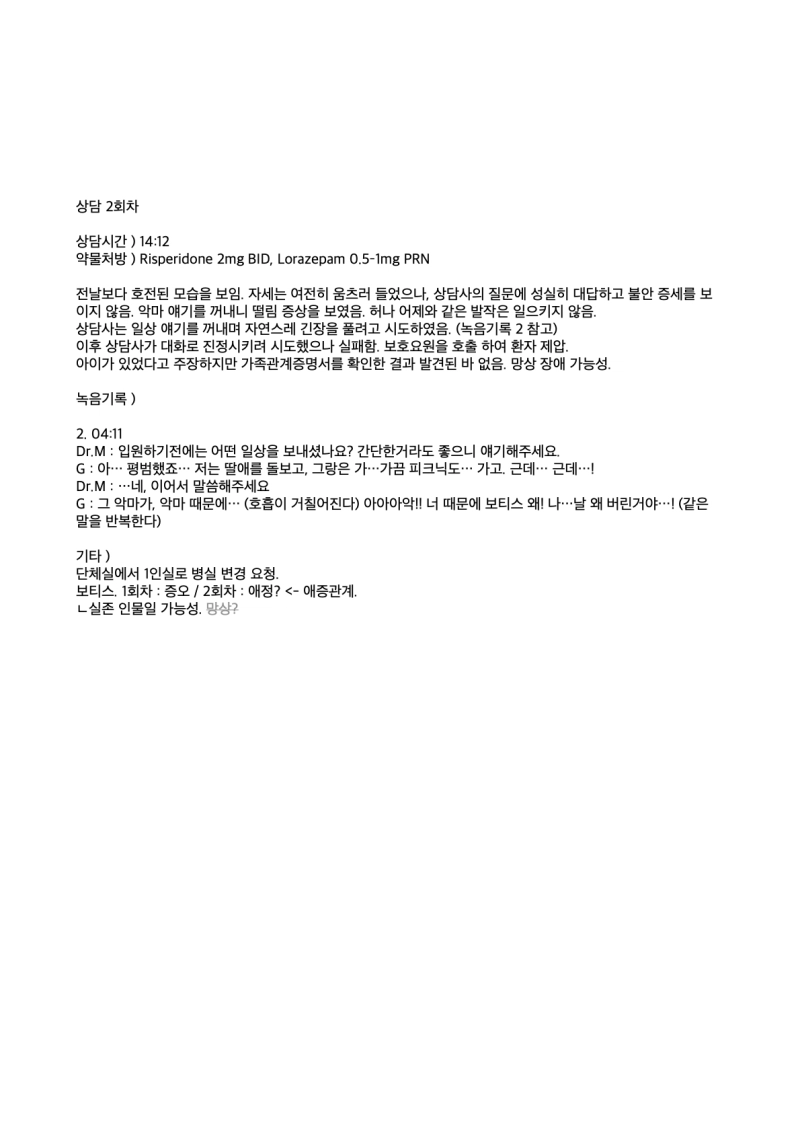 상담 2회차

상담시간 ) 14:12
약물처방 ) Risperidone 2mg BID, Lorazepam 0.5-1mg PRN

전날보다 호전된 모습을 보임. 자세는 여전히 움츠러 들었으나, 상담사의 질문에 성실히 대답하고 불안 증세를 보이지 않음. 악마 얘기를 꺼내니 떨림 증상을 보였음. 허나 어제와 같은 발작은 일으키지 않음.
상담사는 일상 얘기를 꺼내며 자연스레 긴장을 풀려고 시도하였음. (녹음기록 2 참고)
이후 상담사가 대화로 진정시키려 시도했으나 실패함. 보호요원을 호출 하여 환자 제압.
아이가 있었다고 주장하지만 가족관계증명서를 확인한 결과 발견된 바 없음. 망상 장애 가능성.

녹음기록 )

2. 04:11
Dr.M : 입원하기전에는 어떤 일상을 보내셨나요? 간단한거라도 좋으니 얘기해주세요.
G : 아… 평범했죠… 저는 딸애를 돌보고, 그랑은 가…가끔 피크닉도… 가고. 근데… 근데…!
Dr.M : …네, 이어서 말씀해주세요
G : 그 악마가, 악마 때문에… (호흡이 거칠어진다) 아아아악!! 너 때문에 보티스 왜! 나…날 왜 버린거야…! (같은 말을 반복한다)

기타 )
단체실에서 1인실로 병실 변경 요청.
보티스. 1회차 : 증오 / 2회차 : 애정? <- 애증관계.
ㄴ실존 인물일 가능성. 망상?